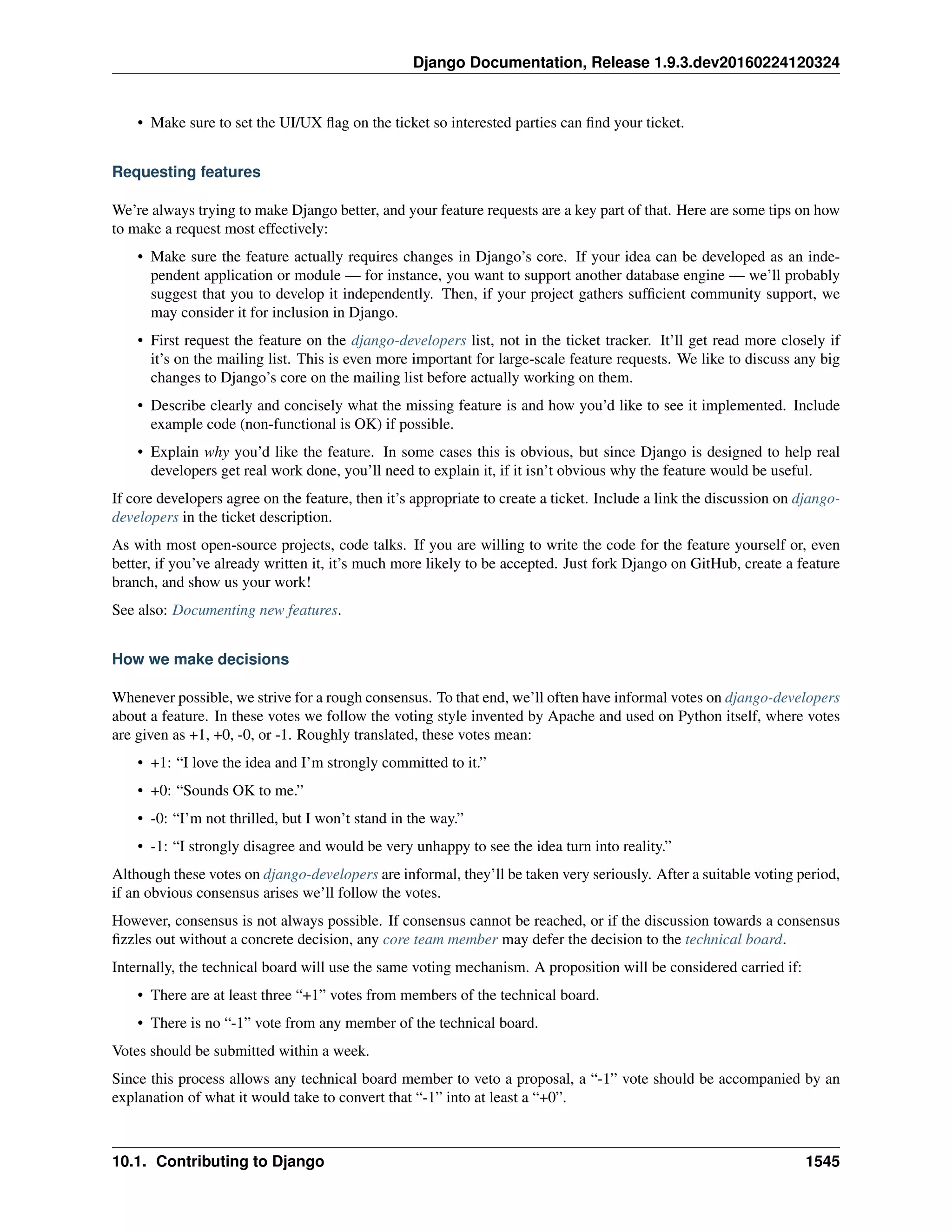 Django Documentation, Release 1.9.3.dev20160224120324

• Make sure to set the UI/UX flag on the ticket so interested parties can find your ticket.

Requesting features

We're always trying to make Django better, and your feature requests are a key part of that. Here are some tips on how to make a request most effectively:

• Make sure the feature actually requires changes in Django's core. If your idea can be developed as an independent application or module — for instance, you want to support another database engine — we'll probably suggest that you to develop it independently. Then, if your project gathers sufficient community support, we may consider it for inclusion in Django.

• First request the feature on the django-developers list, not in the ticket tracker. It'll get read more closely if it's on the mailing list. This is even more important for large-scale feature requests. We like to discuss any big changes to Django's core on the mailing list before actually working on them.

• Describe clearly and concisely what the missing feature is and how you'd like to see it implemented. Include example code (non-functional is OK) if possible.

• Explain why you'd like the feature. In some cases this is obvious, but since Django is designed to help real developers get real work done, you'll need to explain it, if it isn't obvious why the feature would be useful.

If core developers agree on the feature, then it's appropriate to create a ticket. Include a link the discussion on django-developers in the ticket description.

As with most open-source projects, code talks. If you are willing to write the code for the feature yourself or, even better, if you've already written it, it's much more likely to be accepted. Just fork Django on GitHub, create a feature branch, and show us your work!

See also: Documenting new features.

How we make decisions

Whenever possible, we strive for a rough consensus. To that end, we'll often have informal votes on django-developers about a feature. In these votes we follow the voting style invented by Apache and used on Python itself, where votes are given as +1, +0, -0, or -1. Roughly translated, these votes mean:

• +1: "I love the idea and I'm strongly committed to it."

• +0: "Sounds OK to me."

• -0: "I'm not thrilled, but I won't stand in the way."

• -1: "I strongly disagree and would be very unhappy to see the idea turn into reality."

Although these votes on django-developers are informal, they'll be taken very seriously. After a suitable voting period, if an obvious consensus arises we'll follow the votes.

However, consensus is not always possible. If consensus cannot be reached, or if the discussion towards a consensus fizzles out without a concrete decision, any core team member may defer the decision to the technical board.

Internally, the technical board will use the same voting mechanism. A proposition will be considered carried if:

• There are at least three "+1" votes from members of the technical board.

• There is no "-1" vote from any member of the technical board.

Votes should be submitted within a week.

Since this process allows any technical board member to veto a proposal, a "-1" vote should be accompanied by an explanation of what it would take to convert that "-1" into at least a "+0".

10.1. Contributing to Django 1545